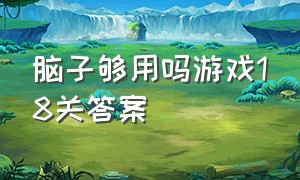 脑子够用吗游戏18关答案